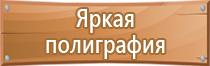 Яркая полиграфия